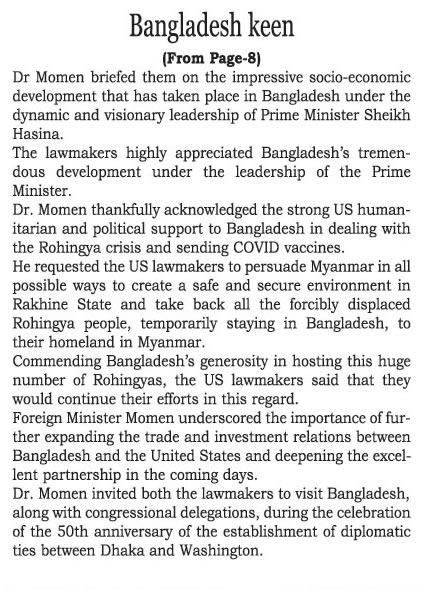 Bangladesh keen

(From Page-8)

Dr Momen briefed them on the impressive socio-economic development that has taken place in Bangladesh under the dynamic and visionary leadership of Prime Minister Sheikh Hasina.

The lawmakers highly appreciated Bangladesh's tremendous development under the leadership of the Prime Minister.

Dr. Momen thankfully acknowledged the strong US humanitarian and political support to Bangladesh in dealing with the Rohingya crisis and sending COVID vaccines.

He requested the US lawmakers to persuade Myanmar in all possible ways to create a safe and secure environment in Rakhine State and take back all the forcibly displaced Rohingya people, temporarily staying in Bangladesh, to their homeland in Myanmar.

Commending Bangladesh's generosity in hosting this huge number of Rohingyas, the US lawmakers said that they would continue their efforts in this regard.

Foreign Minister Momen underscored the importance of further expanding the trade and investment relations between Bangladesh and the United States and deepening the excellent partnership in the coming days.

Dr. Momen invited both the lawmakers to visit Bangladesh, along with congressional delegations, during the celebration of the 50th anniversary of the establishment of diplomatic ties between Dhaka and Washington.